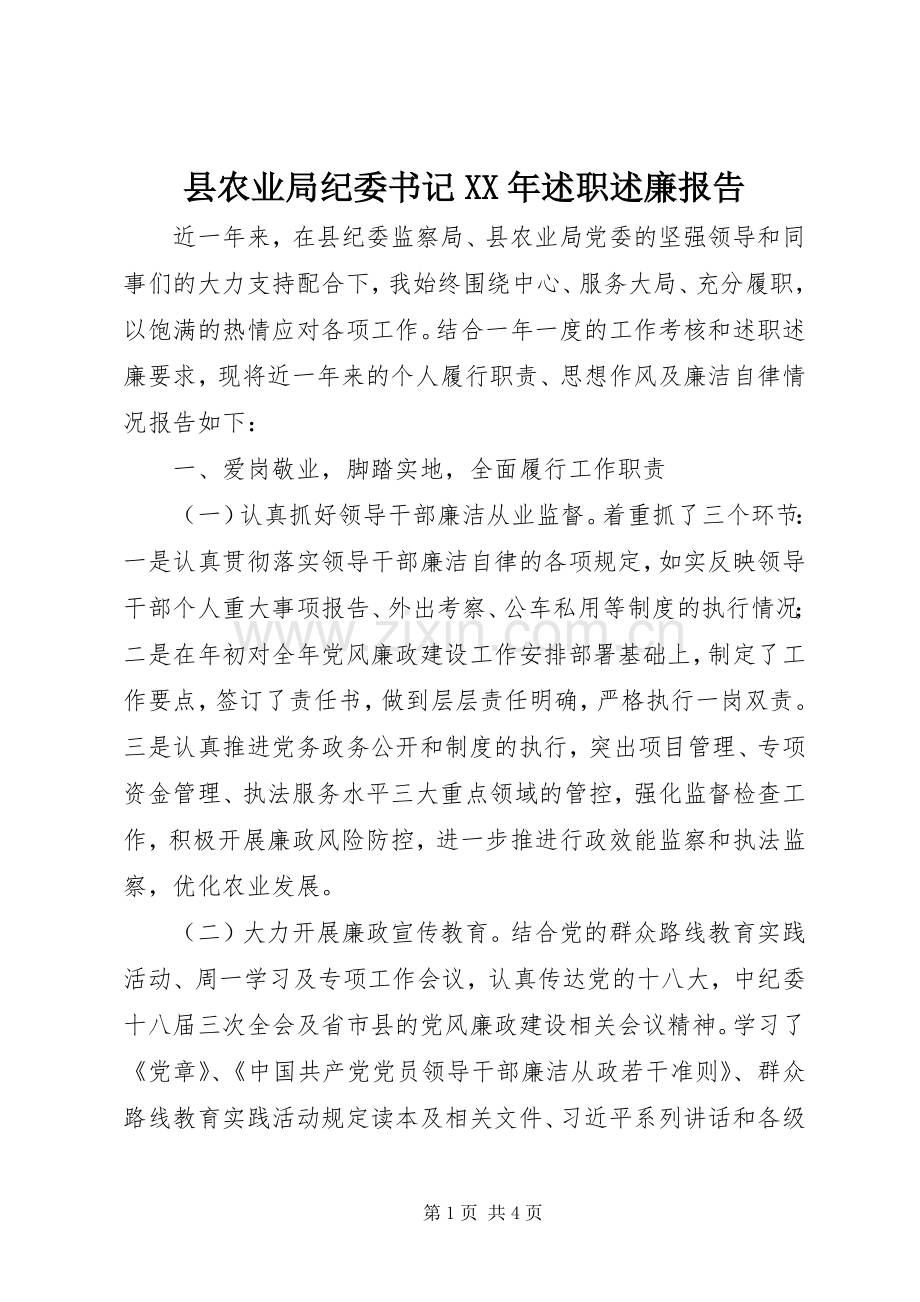 县农业局纪委书记XX年述职述廉报告

近一年来，在县纪委监察局、县农业局党委的坚强领导和同事们的大力支持配合下，我始终围绕中心、服务大局、充分履职，以饱满的热情应对各项工作。结合一年一度的工作考核和述职述廉要求，现将近一年来的个人履行职责、思想作风及廉洁自律情况报告如下：

一、爱岗敬业，脚踏实地，全面履行工作职责

（一）认真抓好领导干部廉洁从业监督。着重抓了三个环节：一是认真贯彻落实领导干部廉洁自律的各项规定，如实反映领导干部个人重大事项报告、外出考察、公车私用等制度的执行情况；二是在年初对全年党风廉政建设工作安排部署基础上，制定了工作要点，签订了责任书，做到层层责任明确，严格执行一岗双责。三是认真推进党务政务公开和制度的执行，突出项目管理、专项资金管理、执法服务水平三大重点领域的管控，强化监督检查工作，积极开展廉政风险防控，进一步推进行政效能监察和执法监察，优化农业发展。

（二）大力开展廉政宣传教育。结合党的群众路线教育实践活动、周一学习及专项工作会议，认真传达党的十八大，中纪委十八届三次全会及省市县的党风廉政建设相关会议精神。学习了《党章》、《中国共产党党员领导干部廉洁从政若干准则》、群众路线教育实践活动规定读本及相关文件、习近平系列讲话和各级

第1页 共4页

www.zixin.com.cn